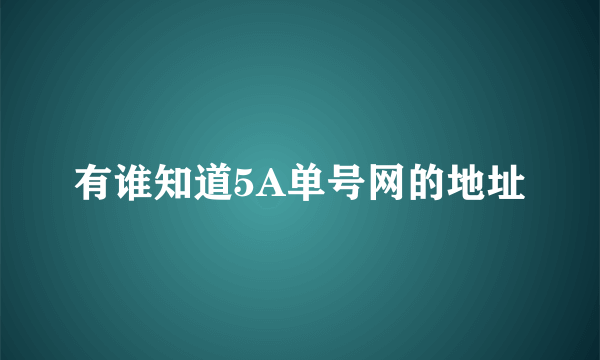 有谁知道5A单号网的地址